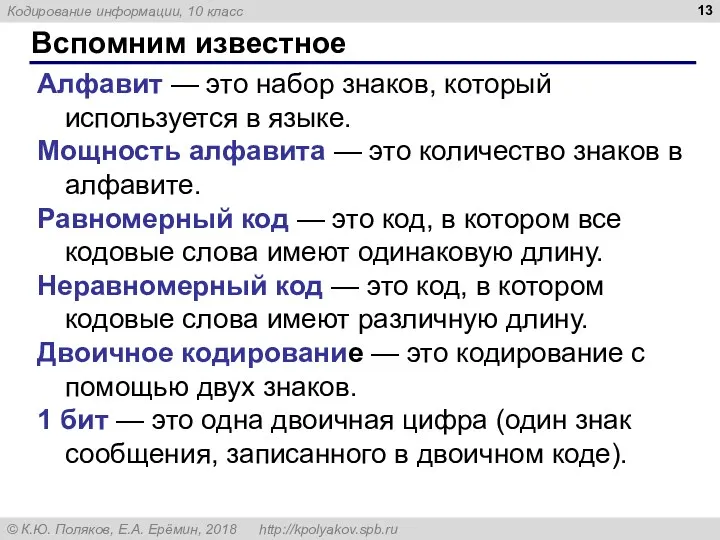 Кодирование информации, 10 класс

13

Вспомним известное

Алфавит — это набор знаков, который используется в языке.

Мощность алфавита — это количество знаков в алфавите.

Равномерный код — это код, в котором все кодовые слова имеют одинаковую длину.

Неравномерный код — это код, в котором кодовые слова имеют различную длину.

Двоичное кодирование — это кодирование с помощью двух знаков.

1 бит — это одна двоичная цифра (один знак сообщения, записанного в двоичном коде).

© К.Ю. Поляков, Е.А. Ерёмин, 2018 http://kpolyakov.spb.ru